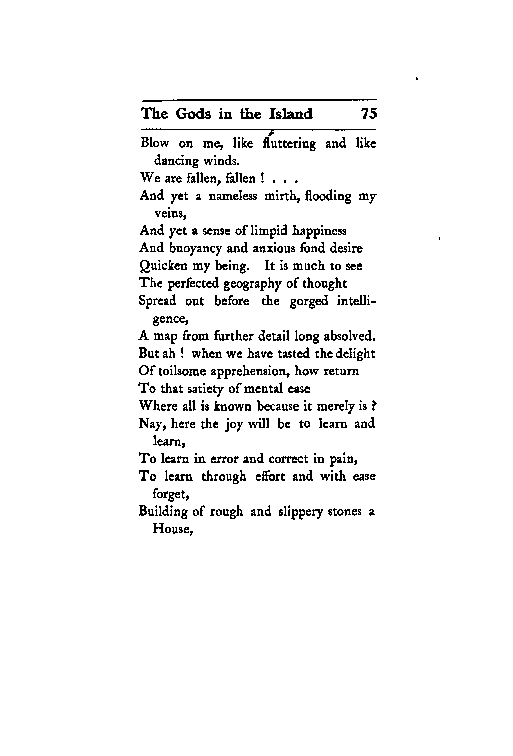 The Gods in the Island 75

Blow on me, like fluttering and like dancing winds.
We are fallen, fallen ! . . .
And yet a nameless mirth, flooding my veins,
And yet a sense of limpid happiness
And buoyancy and anxious fond desire
Quicken my being. It is much to see
The perfected geography of thought
Spread out before the gorged intelligence,
A map from further detail long absolved.
But ah ! when we have tasted the delight
Of toilsome apprehension, how return
To that satiety of mental ease
Where all is known because it merely is ?
Nay, here the joy will be to learn and learn,
To learn in error and correct in pain,
To learn through effort and with ease forget,
Building of rough and slippery stones a House,